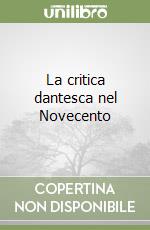 unilibro

La critica dantesca nel Novecento

COPERTINA
NON DISPONIBILE